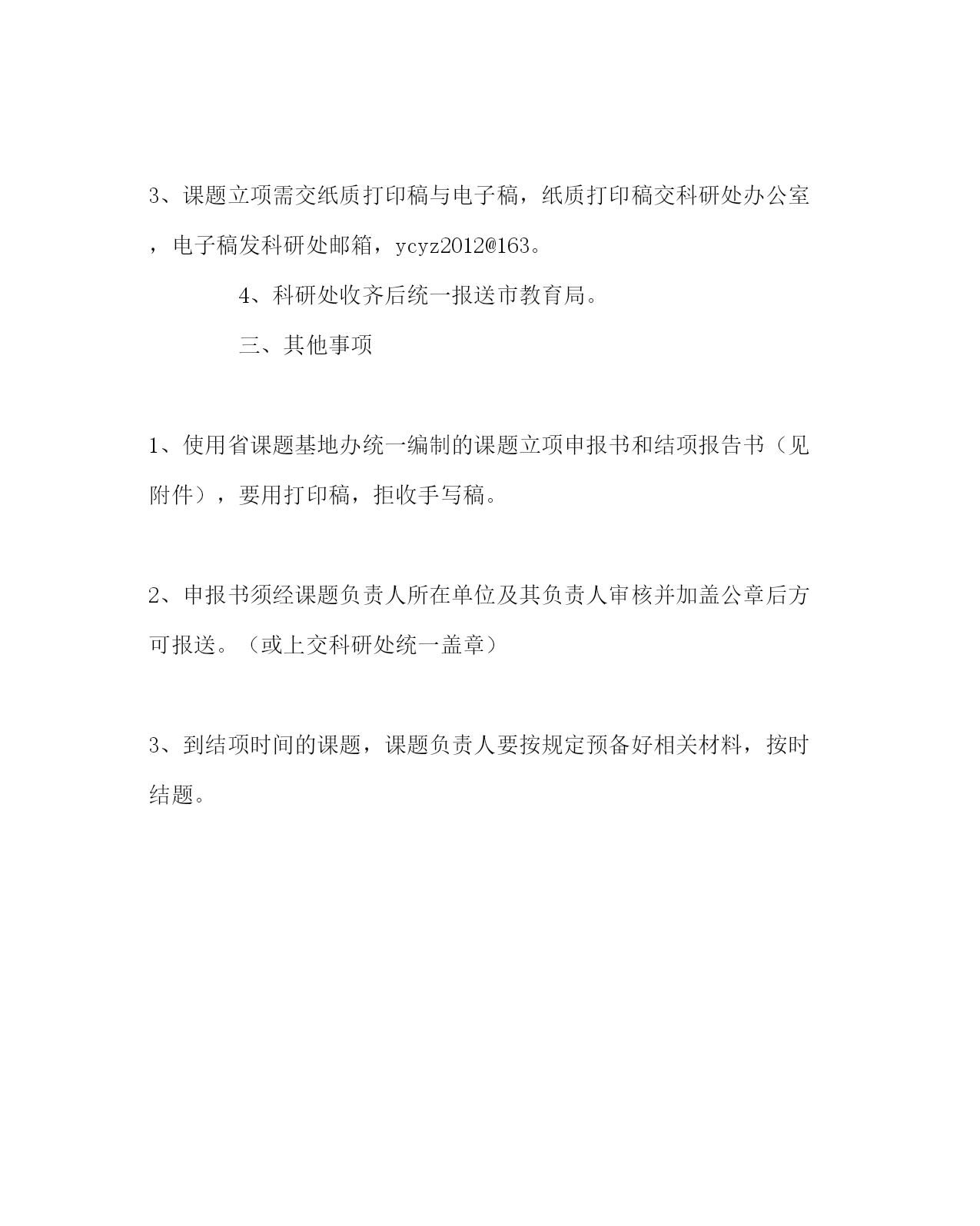 3、课题立项需交纸质打印稿与电子稿，纸质打印稿交科研处办公室，电子稿发科研处邮箱，ycyz2012@163。

4、科研处收齐后统一报送市教育局。

三、其他事项

1、使用省课题基地办统一编制的课题立项申报书和结项报告书（见附件），要用打印稿，拒收手写稿。

2、申报书须经课题负责人所在单位及其负责人审核并加盖公章后方可报送。（或上交科研处统一盖章）

3、到结项时间的课题，课题负责人要按规定预备好相关材料，按时结题。